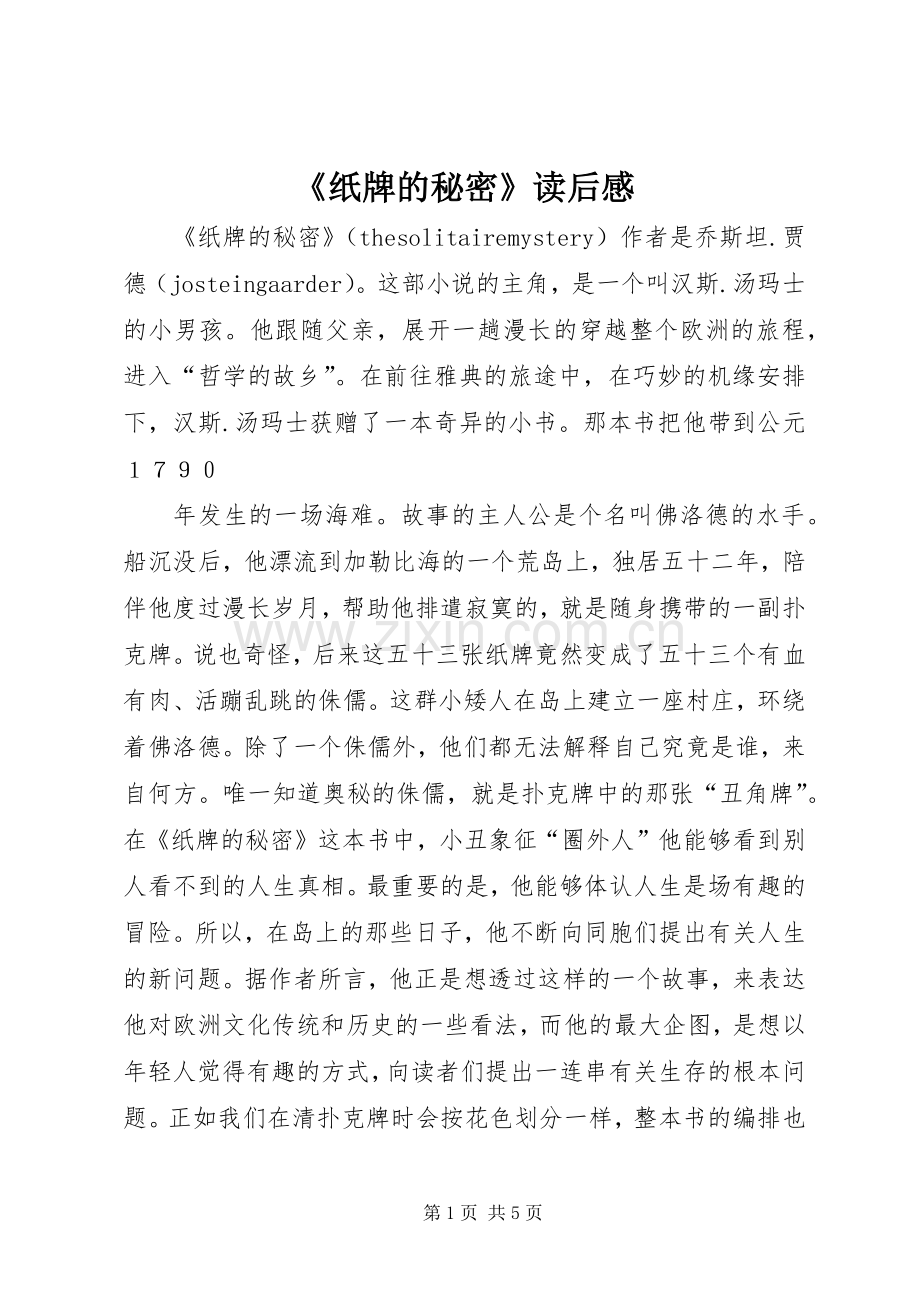 《纸牌的秘密》读后感

《纸牌的秘密》（thesolitairemystery）作者是乔斯坦.贾德（josteingaarder）。这部小说的主角，是一个叫汉斯.汤玛士的小男孩。他跟随父亲，展开一趟漫长的穿越整个欧洲的旅程，进入“哲学的故乡”。在前往雅典的旅途中，在巧妙的机缘安排下，汉斯.汤玛士获赠了一本奇异的小书。那本书把他带到公元１７９０

年发生的一场海难。故事的主人公是个名叫佛洛德的水手。船沉没后，他漂流到加勒比海的一个荒岛上，独居五十二年，陪伴他度过漫长岁月，帮助他排遣寂寞的，就是随身携带的一副扑克牌。说也奇怪，后来这五十三张纸牌竟然变成了五十三个有血有肉、活蹦乱跳的侏儒。这群小矮人在岛上建立一座村庄，环绕着佛洛德。除了一个侏儒外，他们都无法解释自己究竟是谁，来自何方。唯一知道奥秘的侏儒，就是扑克牌中的那张“丑角牌”。在《纸牌的秘密》这本书中，小丑象征“圈外人”他能够看到别人看不到的人生真相。最重要的是，他能够体认人生是场有趣的冒险。所以，在岛上的那些日子，他不断向同胞们提出有关人生的新问题。据作者所言，他正是想透过这样的一个故事，来表达他对欧洲文化传统和历史的一些看法，而他的最大企图，是想以年轻人觉得有趣的方式，向读者们提出一连串有关生存的根本问题。正如我们在清扑克牌时会按花色划分一样，整本书的编排也

第1页 共5页

www.zixin.com.cn